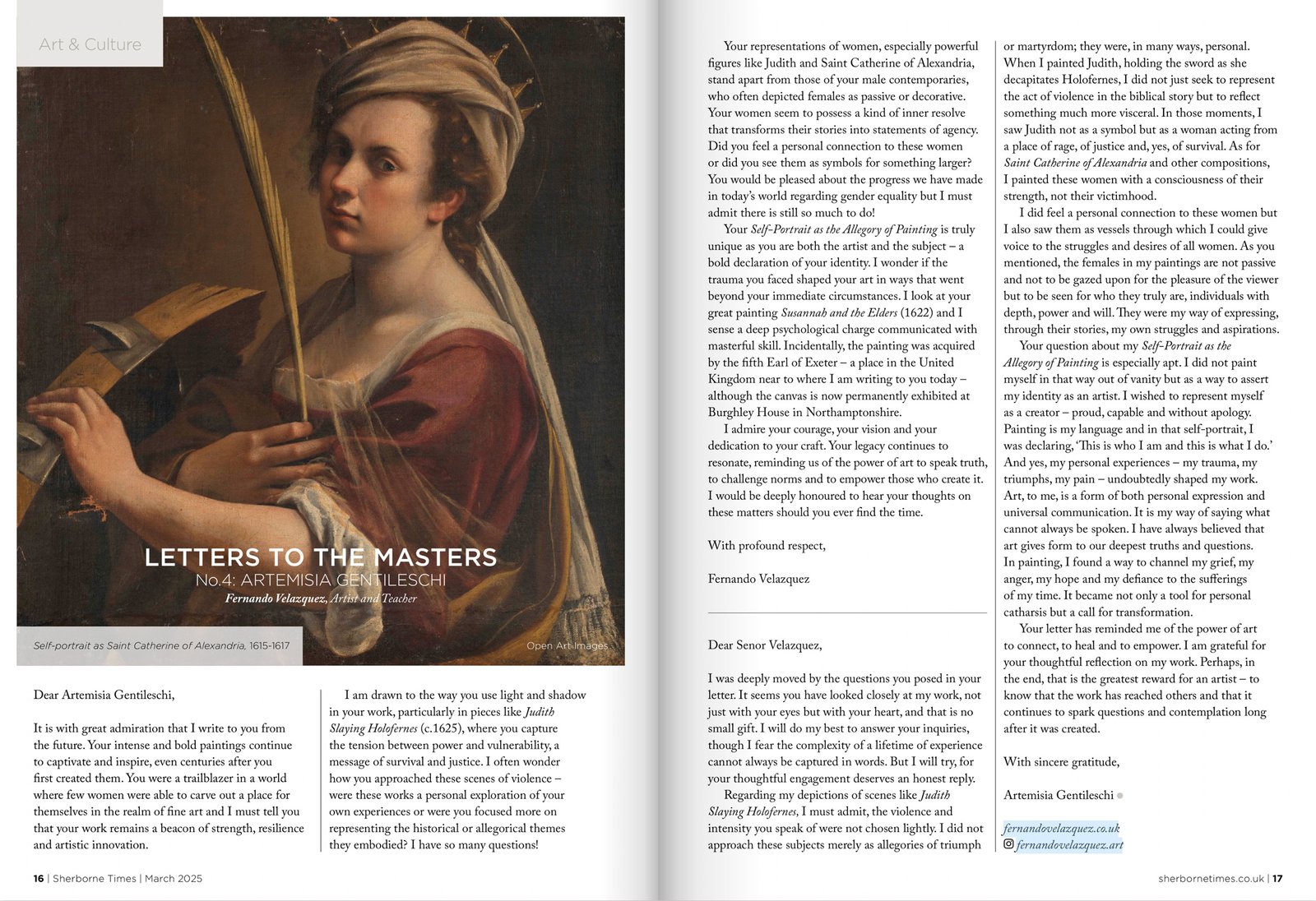 Art & Culture

LETTERS TO THE MASTERS
No.4: ARTEMISIA GENTILESCHI
Fernando Velazquez, Artist and Teacher

Self-portrait as Saint Catherine of Alexandria, 1615-1617

Open Art Images

Dear Artemisia Gentileschi,

It is with great admiration that I write to you from the future. Your intense and bold paintings continue to captivate and inspire, even centuries after you first created them. You were a trailblazer in a world where few women were able to carve out a place for themselves in the realm of fine art and I must tell you that your work remains a beacon of strength, resilience and artistic innovation.

I am drawn to the way you use light and shadow in your work, particularly in pieces like Judith Slaying Holofernes (c.1625), where you capture the tension between power and vulnerability, a message of survival and justice. I often wonder how you approached these scenes of violence – were these works a personal exploration of your own experiences or were you focused more on representing the historical or allegorical themes they embodied? I have so many questions!

Your representations of women, especially powerful figures like Judith and Saint Catherine of Alexandria, stand apart from those of your male contemporaries, who often depicted females as passive or decorative. Your women seem to possess a kind of inner resolve that transforms their stories into statements of agency. Did you feel a personal connection to these women or did you see them as symbols for something larger? You would be pleased about the progress we have made in today's world regarding gender equality but I must admit there is still so much to do!

Your Self-Portrait as the Allegory of Painting is truly unique as you are both the artist and the subject – a bold declaration of your identity. I wonder if the trauma you faced shaped your art in ways that went beyond your immediate circumstances. I look at your great painting Susannah and the Elders (1622) and I sense a deep psychological charge communicated with masterful skill. Incidentally, the painting was acquired by the fifth Earl of Exeter – a place in the United Kingdom near to where I am writing to you today – although the canvas is now permanently exhibited at Burghley House in Northamptonshire.

I admire your courage, your vision and your dedication to your craft. Your legacy continues to resonate, reminding us of the power of art to speak truth, to challenge norms and to empower those who create it. I would be deeply honoured to hear your thoughts on these matters should you ever find the time.

With profound respect,

Fernando Velazquez

Dear Senor Velazquez,

I was deeply moved by the questions you posed in your letter. It seems you have looked closely at my work, not just with your eyes but with your heart, and that is no small gift. I will do my best to answer your inquiries, though I fear the complexity of a lifetime of experience cannot always be captured in words. But I will try, for your thoughtful engagement deserves an honest reply.

Regarding my depictions of scenes like Judith Slaying Holofernes, I must admit, the violence and intensity you speak of were not chosen lightly. I did not approach these subjects merely as allegories of triumph or martyrdom; they were, in many ways, personal. When I painted Judith, holding the sword as she decapitates Holofernes, I did not just seek to represent the act of violence in the biblical story but to reflect something much more visceral. In those moments, I saw Judith not as a symbol but as a woman acting from a place of rage, of justice and, yes, of survival. As for Saint Catherine of Alexandria and other compositions, I painted these women with a consciousness of their strength, not their victimhood.

I did feel a personal connection to these women but I also saw them as vessels through which I could give voice to the struggles and desires of all women. As you mentioned, the females in my paintings are not passive and not to be gazed upon for the pleasure of the viewer but to be seen for who they truly are, individuals with depth, power and will. They were my way of expressing, through their stories, my own struggles and aspirations.

Your question about my Self-Portrait as the Allegory of Painting is especially apt. I did not paint myself in that way out of vanity but as a way to assert my identity as an artist. I wished to represent myself as a creator – proud, capable and without apology. Painting is my language and in that self-portrait, I was declaring, 'This is who I am and this is what I do.' And yes, my personal experiences – my trauma, my triumphs, my pain – undoubtedly shaped my work. Art, to me, is a form of both personal expression and universal communication. It is my way of saying what cannot always be spoken. I have always believed that art gives form to our deepest truths and questions. In painting, I found a way to channel my grief, my anger, my hope and my defiance to the sufferings of my time. It became not only a tool for personal catharsis but a call for transformation.

Your letter has reminded me of the power of art to connect, to heal and to empower. I am grateful for your thoughtful reflection on my work. Perhaps, in the end, that is the greatest reward for an artist – to know that the work has reached others and that it continues to spark questions and contemplation long after it was created.

With sincere gratitude,

Artemisia Gentileschi

fernandovelazquez.co.uk
fernandovelazquez.art

16 | Sherborne Times | March 2025

sherbornetimes.co.uk | 17